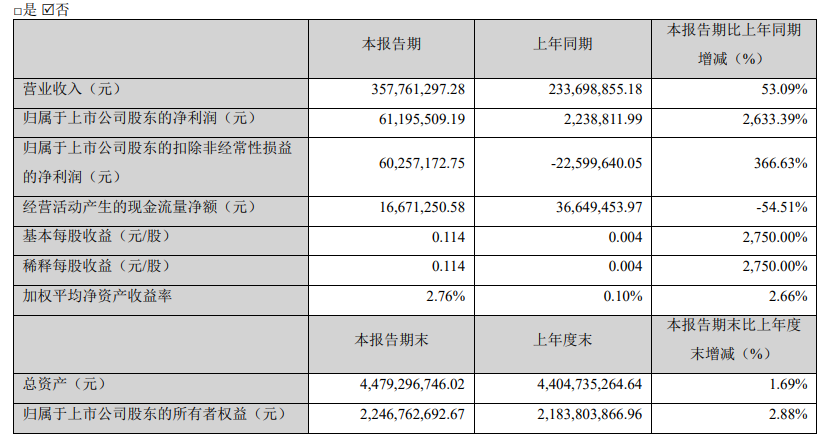 □是 ☑否

| | 本报告期 | 上年同期 | 本报告期比上年同期增减（%） |
|---|---|---|---|
| 营业收入（元） | 357,761,297.28 | 233,698,855.18 | 53.09% |
| 归属于上市公司股东的净利润（元） | 61,195,509.19 | 2,238,811.99 | 2,633.39% |
| 归属于上市公司股东的扣除非经常性损益的净利润（元） | 60,257,172.75 | -22,599,640.05 | 366.63% |
| 经营活动产生的现金流量净额（元） | 16,671,250.58 | 36,649,453.97 | -54.51% |
| 基本每股收益（元/股） | 0.114 | 0.004 | 2,750.00% |
| 稀释每股收益（元/股） | 0.114 | 0.004 | 2,750.00% |
| 加权平均净资产收益率 | 2.76% | 0.10% | 2.66% |
| | 本报告期末 | 上年度末 | 本报告期末比上年度末增减（%） |
| 总资产（元） | 4,479,296,746.02 | 4,404,735,264.64 | 1.69% |
| 归属于上市公司股东的所有者权益（元） | 2,246,762,692.67 | 2,183,803,866.96 | 2.88% |